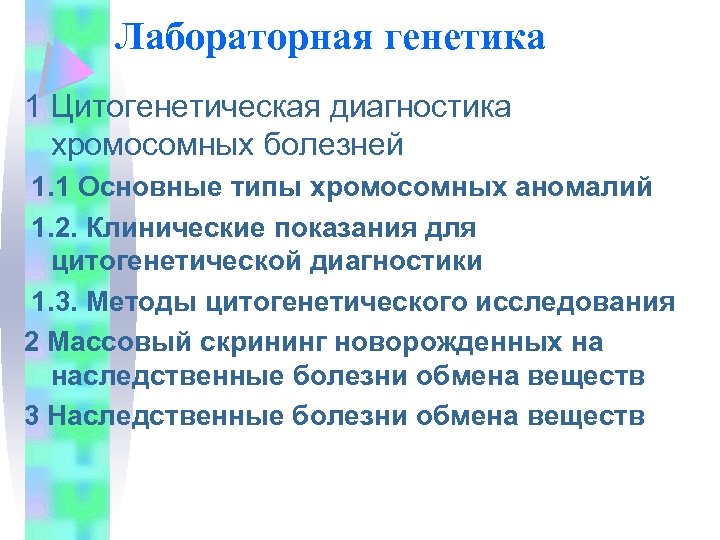 Лабораторная генетика

1 Цитогенетическая диагностика хромосомных болезней

1.1 Основные типы хромосомных аномалий

1.2. Клинические показания для цитогенетической диагностики

1.3. Методы цитогенетического исследования

2 Массовый скрининг новорожденных на наследственные болезни обмена веществ

3 Наследственные болезни обмена веществ